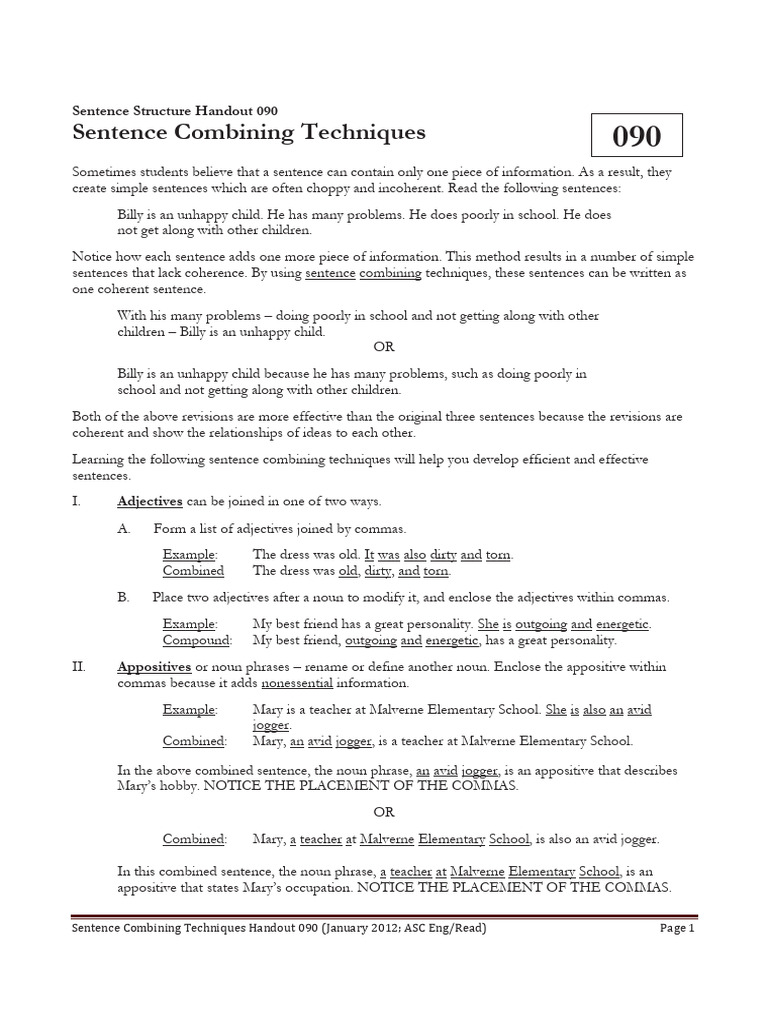 Sentence Structure Handout 090

Sentence Combining Techniques

090

Sometimes students believe that a sentence can contain only one piece of information. As a result, they create simple sentences which are often choppy and incoherent. Read the following sentences:

Billy is an unhappy child. He has many problems. He does poorly in school. He does not get along with other children.

Notice how each sentence adds one more piece of information. This method results in a number of simple sentences that lack coherence. By using sentence combining techniques, these sentences can be written as one coherent sentence.

With his many problems – doing poorly in school and not getting along with other children – Billy is an unhappy child.

OR

Billy is an unhappy child because he has many problems, such as doing poorly in school and not getting along with other children.

Both of the above revisions are more effective than the original three sentences because the revisions are coherent and show the relationships of ideas to each other.

Learning the following sentence combining techniques will help you develop efficient and effective sentences.

I. Adjectives can be joined in one of two ways.

A. Form a list of adjectives joined by commas.

Example: The dress was old. It was also dirty and torn.
Combined The dress was old, dirty, and torn.

B. Place two adjectives after a noun to modify it, and enclose the adjectives within commas.

Example: My best friend has a great personality. She is outgoing and energetic.
Compound: My best friend, outgoing and energetic, has a great personality.

II. Appositives or noun phrases – rename or define another noun. Enclose the appositive within commas because it adds nonessential information.

Example: Mary is a teacher at Malverne Elementary School. She is also an avid jogger.
Combined: Mary, an avid jogger, is a teacher at Malverne Elementary School.

In the above combined sentence, the noun phrase, an avid jogger, is an appositive that describes Mary's hobby. NOTICE THE PLACEMENT OF THE COMMAS.

OR

Combined: Mary, a teacher at Malverne Elementary School, is also an avid jogger.

In this combined sentence, the noun phrase, a teacher at Malverne Elementary School, is an appositive that states Mary's occupation. NOTICE THE PLACEMENT OF THE COMMAS.

Sentence Combining Techniques Handout 090 (January 2012; ASC Eng/Read)

Page 1